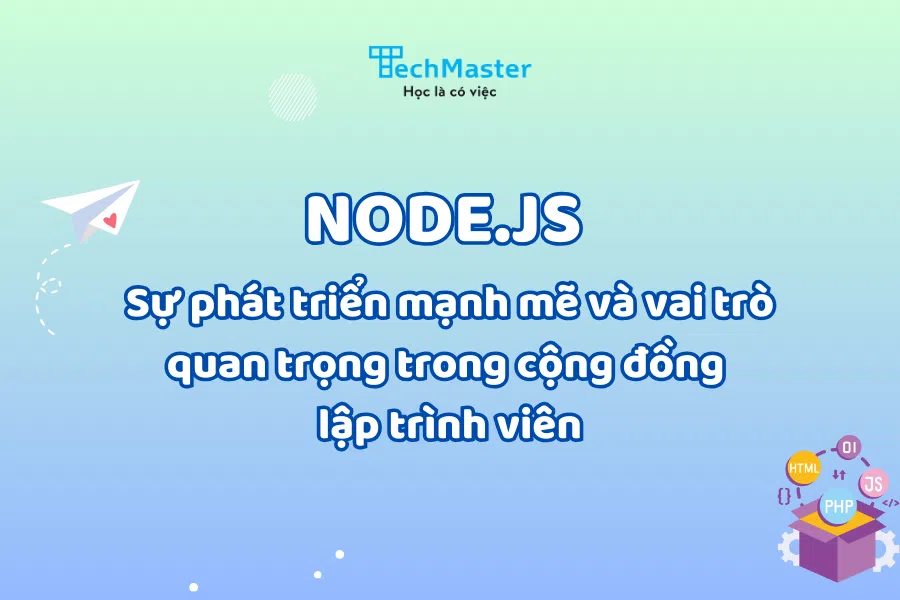 TechMaster
Học là có việc

NODE.JS
Sự phát triển mạnh mẽ và vai trò quan trọng trong cộng đồng lập trình viên

HTML
01
JS
PHP
{}
</>